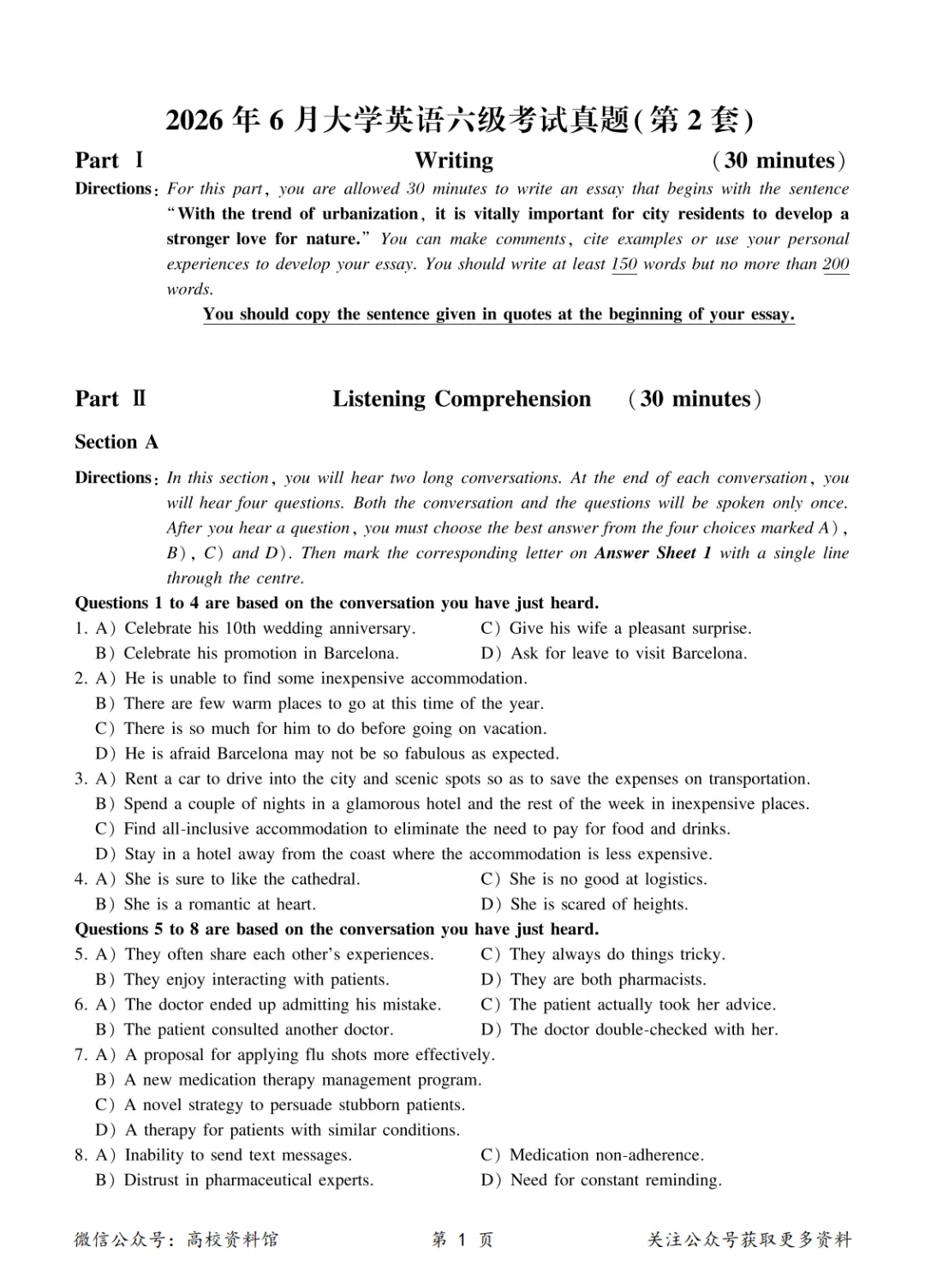 2026年6月大学英语六级考试真题(第2套)

Part Ⅰ Writing (30 minutes)

Directions: For this part, you are allowed 30 minutes to write an essay that begins with the sentence "With the trend of urbanization, it is vitally important for city residents to develop a stronger love for nature." You can make comments, cite examples or use your personal experiences to develop your essay. You should write at least 150 words but no more than 200 words.

You should copy the sentence given in quotes at the beginning of your essay.

Part Ⅱ Listening Comprehension (30 minutes)

Section A

Directions: In this section, you will hear two long conversations. At the end of each conversation, you will hear four questions. Both the conversation and the questions will be spoken only once. After you hear a question, you must choose the best answer from the four choices marked A), B), C) and D). Then mark the corresponding letter on Answer Sheet 1 with a single line through the centre.

Questions 1 to 4 are based on the conversation you have just heard.

1. A) Celebrate his 10th wedding anniversary. C) Give his wife a pleasant surprise.
B) Celebrate his promotion in Barcelona. D) Ask for leave to visit Barcelona.

2. A) He is unable to find some inexpensive accommodation.
B) There are few warm places to go at this time of the year.
C) There is so much for him to do before going on vacation.
D) He is afraid Barcelona may not be so fabulous as expected.

3. A) Rent a car to drive into the city and scenic spots so as to save the expenses on transportation.
B) Spend a couple of nights in a glamorous hotel and the rest of the week in inexpensive places.
C) Find all-inclusive accommodation to eliminate the need to pay for food and drinks.
D) Stay in a hotel away from the coast where the accommodation is less expensive.

4. A) She is sure to like the cathedral. C) She is no good at logistics.
B) She is a romantic at heart. D) She is scared of heights.

Questions 5 to 8 are based on the conversation you have just heard.

5. A) They often share each other's experiences. C) They always do things tricky.
B) They enjoy interacting with patients. D) They are both pharmacists.

6. A) The doctor ended up admitting his mistake. C) The patient actually took her advice.
B) The patient consulted another doctor. D) The doctor double-checked with her.

7. A) A proposal for applying flu shots more effectively.
B) A new medication therapy management program.
C) A novel strategy to persuade stubborn patients.
D) A therapy for patients with similar conditions.

8. A) Inability to send text messages. C) Medication non-adherence.
B) Distrust in pharmaceutical experts. D) Need for constant reminding.

微信公众号：高校资料馆 第1页 关注公众号获取更多资料